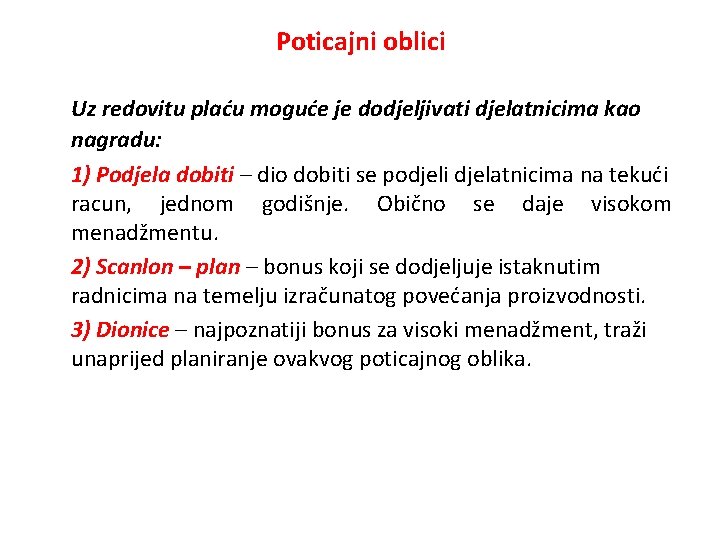 Poticajni oblici

Uz redovitu plaću moguće je dodjeljivati djelatnicima kao nagradu:

1) Podjela dobiti – dio dobiti se podjeli djelatnicima na tekući racun, jednom godišnje. Obično se daje visokom menadžmentu.

2) Scanlon – plan – bonus koji se dodjeljuje istaknutim radnicima na temelju izračunatog povećanja proizvodnosti.

3) Dionice – najpoznatiji bonus za visoki menadžment, traži unaprijed planiranje ovakvog poticajnog oblika.